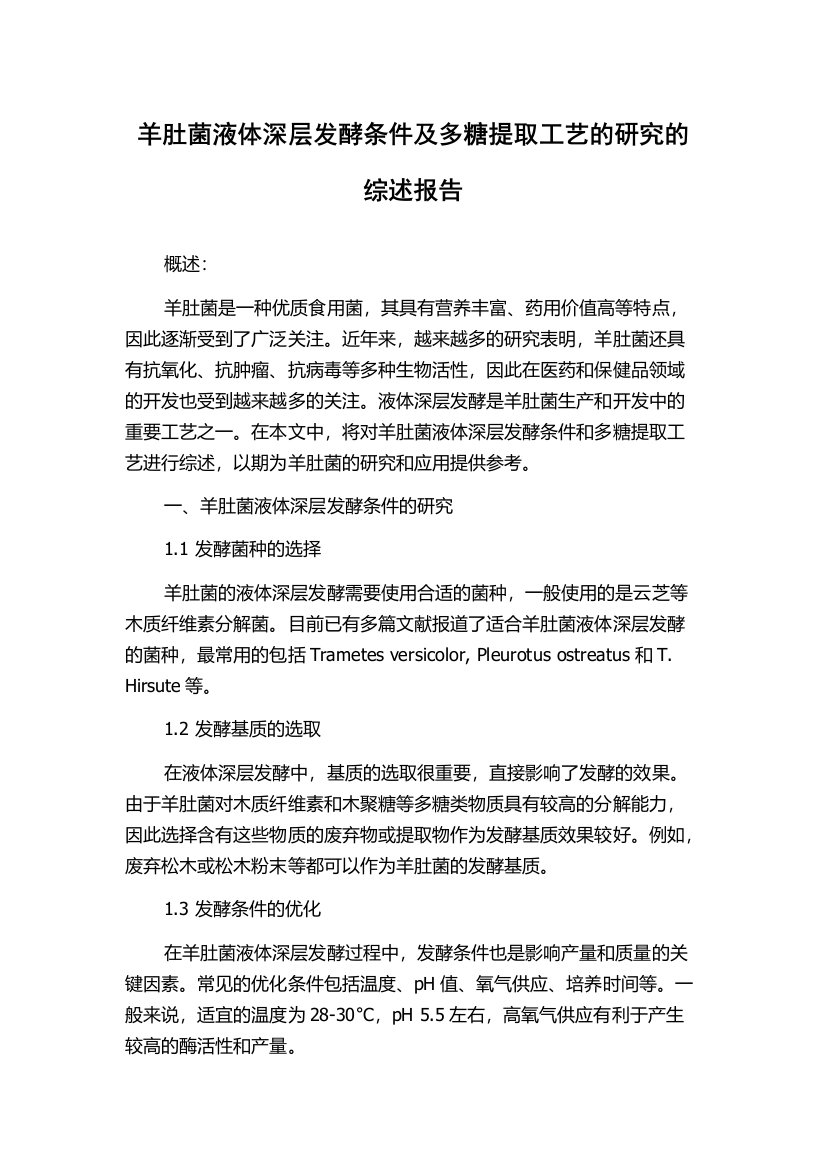 羊肚菌液体深层发酵条件及多糖提取工艺的研究的综述报告

概述：

羊肚菌是一种优质食用菌，其具有营养丰富、药用价值高等特点，因此逐渐受到了广泛关注。近年来，越来越多的研究表明，羊肚菌还具有抗氧化、抗肿瘤、抗病毒等多种生物活性，因此在医药和保健品领域的开发也受到越来越多的关注。液体深层发酵是羊肚菌生产和开发中的重要工艺之一。在本文中，将对羊肚菌液体深层发酵条件和多糖提取工艺进行综述，以期为羊肚菌的研究和应用提供参考。

一、羊肚菌液体深层发酵条件的研究

1.1 发酵菌种的选择

羊肚菌的液体深层发酵需要使用合适的菌种，一般使用的是云芝等木质纤维素分解菌。目前已有多篇文献报道了适合羊肚菌液体深层发酵的菌种，最常用的包括 Trametes versicolor, Pleurotus ostreatus 和 T. Hirsute 等。

1.2 发酵基质的选取

在液体深层发酵中，基质的选取很重要，直接影响了发酵的效果。由于羊肚菌对木质纤维素和木聚糖等多糖类物质具有较高的分解能力，因此选择含有这些物质的废弃物或提取物作为发酵基质效果较好。例如，废弃松木或松木粉末等都可以作为羊肚菌的发酵基质。

1.3 发酵条件的优化

在羊肚菌液体深层发酵过程中，发酵条件也是影响产量和质量的关键因素。常见的优化条件包括温度、pH 值、氧气供应、培养时间等。一般来说，适宜的温度为 28-30°C，pH 5.5 左右，高氧气供应有利于产生较高的酶活性和产量。